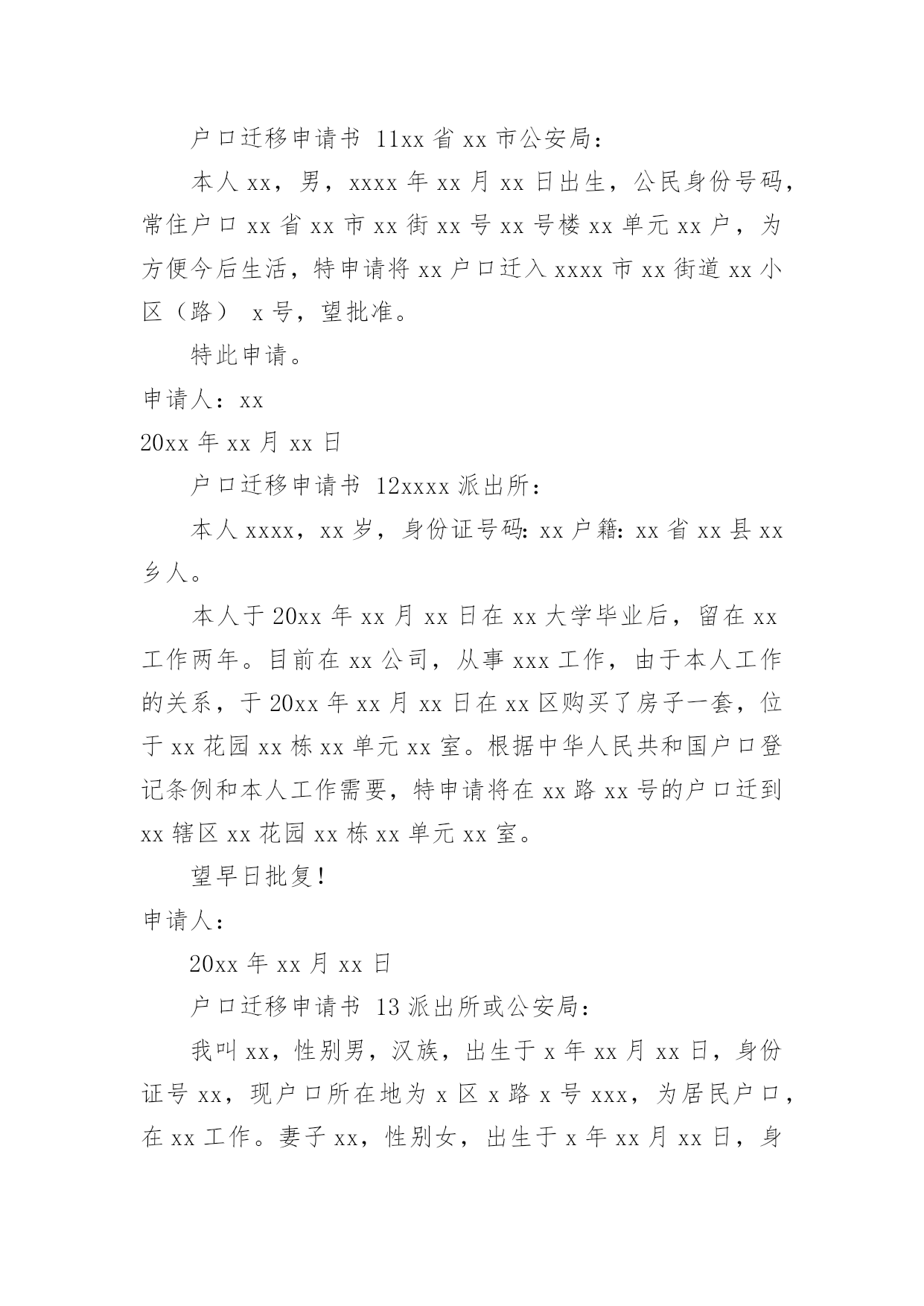 户口迁移申请书 11xx 省 xx 市公安局：

本人 xx，男，xxxx 年 xx 月 xx 日出生，公民身份号码，常住户口 xx 省 xx 市 xx 街 xx 号 xx 号楼 xx 单元 xx 户，为方便今后生活，特申请将 xx 户口迁入 xxxx 市 xx 街道 xx 小区（路） x 号，望批准。

特此申请。

申请人：xx

20xx 年 xx 月 xx 日

户口迁移申请书 12xxxx 派出所：

本人 xxxx，xx 岁，身份证号码: xx 户籍: xx 省 xx 县 xx 乡人。

本人于 20xx 年 xx 月 xx 日在 xx 大学毕业后，留在 xx 工作两年。目前在 xx 公司，从事 xxx 工作，由于本人工作的关系，于 20xx 年 xx 月 xx 日在 xx 区购买了房子一套，位于 xx 花园 xx 栋 xx 单元 xx 室。根据中华人民共和国户口登记条例和本人工作需要，特申请将在 xx 路 xx 号的户口迁到 xx 辖区 xx 花园 xx 栋 xx 单元 xx 室。

望早日批复!

申请人：

20xx 年 xx 月 xx 日

户口迁移申请书 13 派出所或公安局：

我叫 xx，性别男，汉族，出生于 x 年 xx 月 xx 日，身份证号 xx，现户口所在地为 x 区 x 路 x 号 xxx，为居民户口，在 xx 工作。妻子 xx，性别女，出生于 x 年 xx 月 xx 日，身